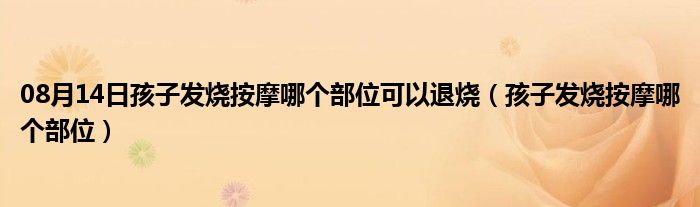 08月14日孩子发烧按摩哪个部位可以退烧（孩子发烧按摩哪个部位）